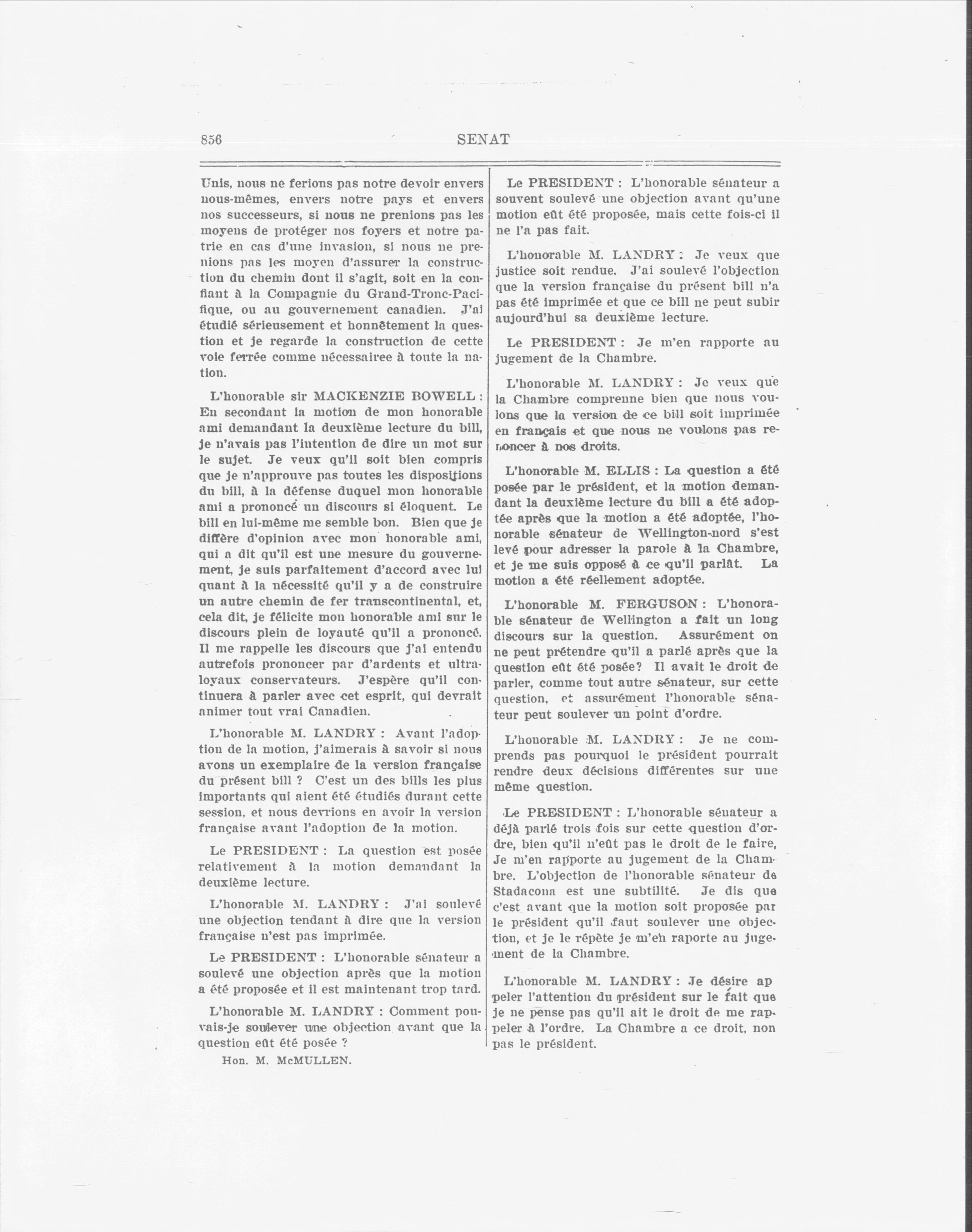 856 SENAT

Unis, nous ne ferions pas notre devoir envers nous-mêmes, envers notre pays et envers nos successeurs, si nous ne prenions pas les moyens de protéger nos foyers et notre patrie en cas d'une invasion, si nous ne prenions pas les moyen d'assurer la construction du chemin dont il s'agit, soit en la confiant à la Compagnie du Grand-Tronc-Pacifique, ou au gouvernement canadien. J'ai étudié sérieusement et honnêtement la question et je regarde la construction de cette voie ferrée comme nécessairee à toute la nation.

L'honorable sir MACKENZIE BOWELL : En secondant la motion de mon honorable ami demandant la deuxième lecture du bill, je n'avais pas l'intention de dire un mot sur le sujet. Je veux qu'il soit bien compris que je n'approuve pas toutes les dispositions du bill, à la défense duquel mon honorable ami a prononcé un discours si éloquent. Le bill en lui-même me semble bon. Bien que je diffère d'opinion avec mon honorable ami, qui a dit qu'il est une mesure du gouvernement, je suis parfaitement d'accord avec lui quant à la nécessité qu'il y a de construire un autre chemin de fer transcontinental, et, cela dit, je félicite mon honorable ami sur le discours plein de loyauté qu'il a prononcé. Il me rappelle les discours que j'ai entendu autrefois prononcer par d'ardents et ultra-loyaux conservateurs. J'espère qu'il continuera à parler avec cet esprit, qui devrait animer tout vrai Canadien.

L'honorable M. LANDRY : Avant l'adoption de la motion, j'aimerais à savoir si nous avons un exemplaire de la version française du présent bill ? C'est un des bills les plus importants qui aient été étudiés durant cette session, et nous devrions en avoir la version française avant l'adoption de la motion.

Le PRESIDENT : La question est posée relativement à la motion demandant la deuxième lecture.

L'honorable M. LANDRY : J'ai soulevé une objection tendant à dire que la version française n'est pas imprimée.

Le PRESIDENT : L'honorable sénateur a soulevé une objection après que la motion a été proposée et il est maintenant trop tard.

L'honorable M. LANDRY : Comment pouvais-je soulever une objection avant que la question eût été posée ?

Hon. M. McMULLEN.

Le PRESIDENT : L'honorable sénateur a souvent soulevé une objection avant qu'une motion eût été proposée, mais cette fois-ci il ne l'a pas fait.

L'honorable M. LANDRY : Je veux que justice soit rendue. J'ai soulevé l'objection que la version française du présent bill n'a pas été imprimée et que ce bill ne peut subir aujourd'hui sa deuxième lecture.

Le PRESIDENT : Je m'en rapporte au jugement de la Chambre.

L'honorable M. LANDRY : Je veux que la Chambre comprenne bien que nous voulons que la version de ce bill soit imprimée en français et que nous ne voulons pas renoncer à nos droits.

L'honorable M. ELLIS : La question a été posée par le président, et la motion demandant la deuxième lecture du bill a été adoptée après que la motion a été adoptée, l'honorable sénateur de Wellington-nord s'est levé pour adresser la parole à la Chambre, et je me suis opposé à ce qu'il parlât. La motion a été réellement adoptée.

L'honorable M. FERGUSON : L'honorable sénateur de Wellington a fait un long discours sur la question. Assurément on ne peut prétendre qu'il a parlé après que la question eût été posée? Il avait le droit de parler, comme tout autre sénateur, sur cette question, et assurément l'honorable sénateur peut soulever un point d'ordre.

L'honorable M. LANDRY : Je ne comprends pas pourquoi le président pourrait rendre deux décisions différentes sur une même question.

Le PRESIDENT : L'honorable sénateur a déjà parlé trois fois sur cette question d'ordre, bien qu'il n'eût pas le droit de le faire, Je m'en rapporte au jugement de la Chambre. L'objection de l'honorable sénateur de Stadacona est une subtilité. Je dis que c'est avant que la motion soit proposée par le président qu'il faut soulever une objection, et je le répète je m'en raporte au jugement de la Chambre.

L'honorable M. LANDRY : Je désire appeler l'attention du président sur le fait que je ne pense pas qu'il ait le droit de me rappeler à l'ordre. La Chambre a ce droit, non pas le président.